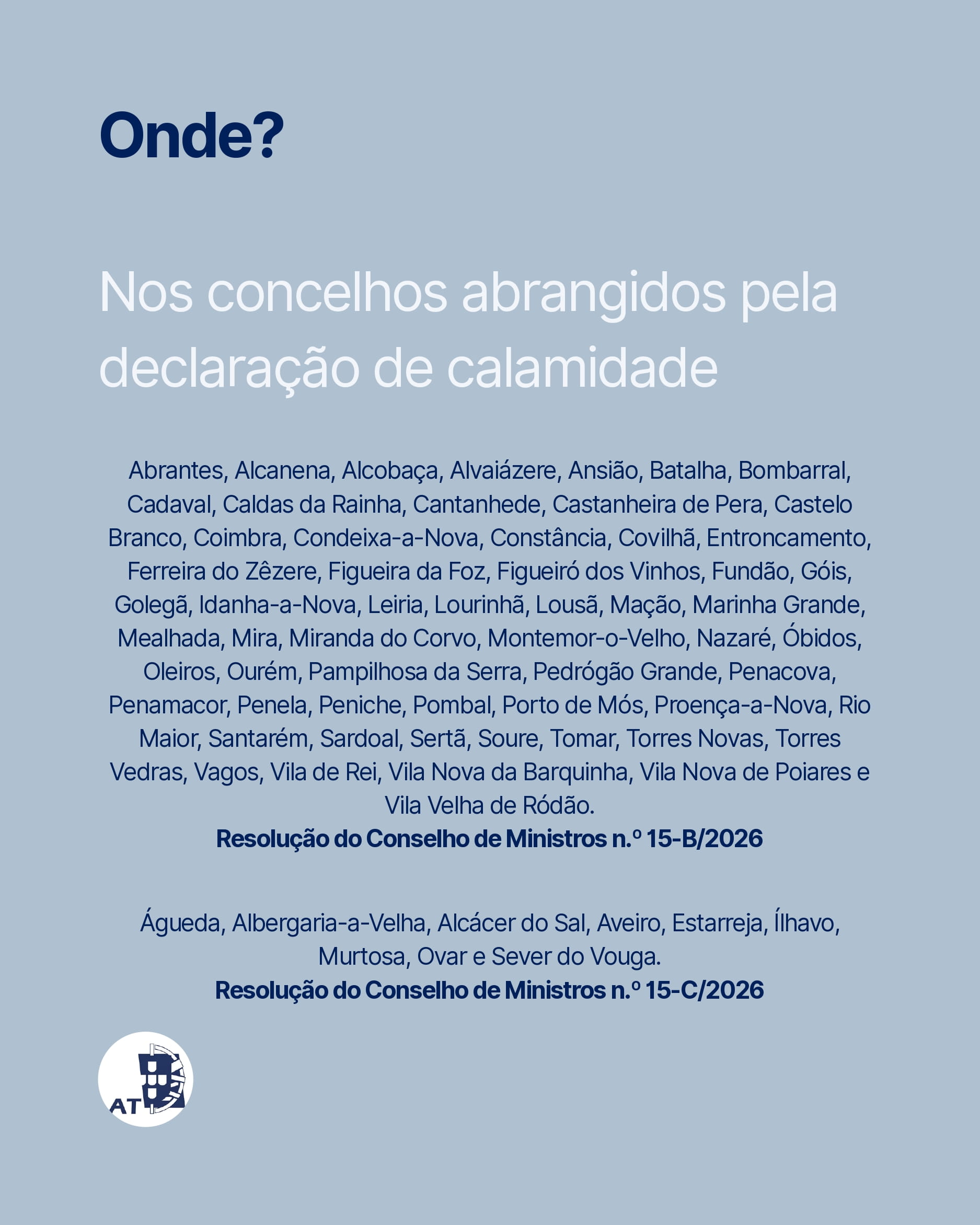 Onde?

Nos concelhos abrangidos pela declaração de calamidade

Abrantes, Alcanena, Alcobaça, Alvaiázere, Ansião, Batalha, Bombarral, Cadaval, Caldas da Rainha, Cantanhede, Castanheira de Pera, Castelo Branco, Coimbra, Condeixa-a-Nova, Constância, Covilhã, Entroncamento, Ferreira do Zêzere, Figueira da Foz, Figueiró dos Vinhos, Fundão, Góis, Golegã, Idanha-a-Nova, Leiria, Lourinhã, Lousã, Mação, Marinha Grande, Mealhada, Mira, Miranda do Corvo, Montemor-o-Velho, Nazaré, Óbidos, Oleiros, Ourém, Pampilhosa da Serra, Pedrógão Grande, Penacova, Penamacor, Penela, Peniche, Pombal, Porto de Mós, Proença-a-Nova, Rio Maior, Santarém, Sardoal, Sertã, Soure, Tomar, Torres Novas, Torres Vedras, Vagos, Vila de Rei, Vila Nova da Barquinha, Vila Nova de Poiares e Vila Velha de Ródão.
Resolução do Conselho de Ministros n.º 15-B/2026

Águeda, Albergaria-a-Velha, Alcácer do Sal, Aveiro, Estarreja, Ílhavo, Murtosa, Ovar e Sever do Vouga.
Resolução do Conselho de Ministros n.º 15-C/2026

AT